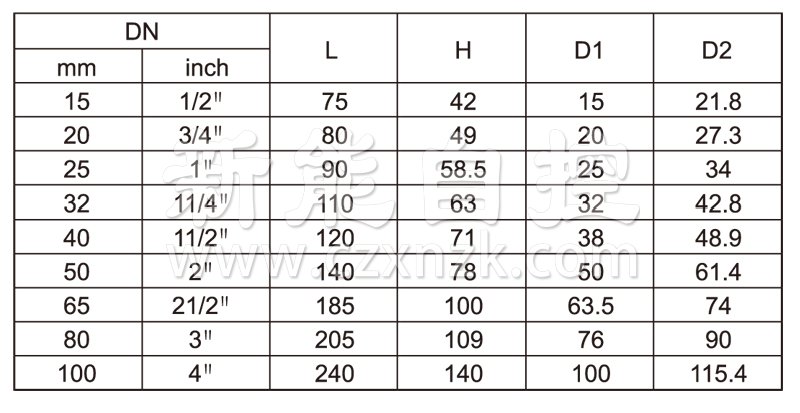 | DN mm | DN inch | L | H | D1 | D2 |
|---|---|---|---|---|---|
| 15 | 1/2" | 75 | 42 | 15 | 21.8 |
| 20 | 3/4" | 80 | 49 | 20 | 27.3 |
| 25 | 1" | 90 | 58.5 | 25 | 34 |
| 32 | 11/4" | 110 | 63 | 32 | 42.8 |
| 40 | 11/2" | 120 | 71 | 38 | 48.9 |
| 50 | 2" | 140 | 78 | 50 | 61.4 |
| 65 | 21/2" | 185 | 100 | 63.5 | 74 |
| 80 | 3" | 205 | 109 | 76 | 90 |
| 100 | 4" | 240 | 140 | 100 | 115.4 |

新能自控
www.czxnzk.com